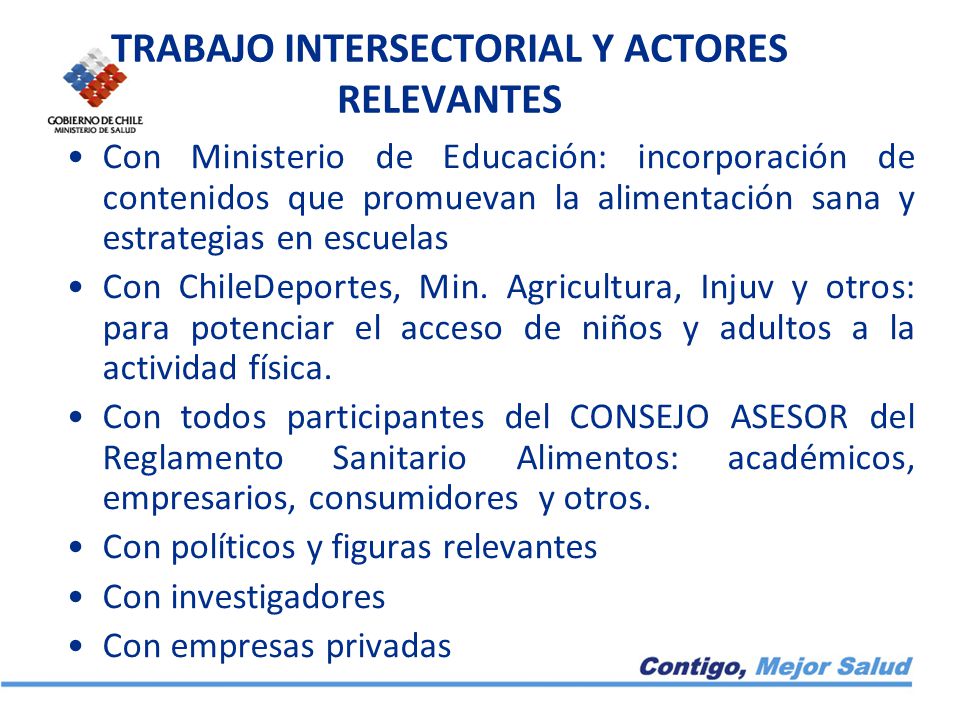 GOBIERNO DE CHILE
MINISTERIO DE SALUD

TRABAJO INTERSECTORIAL Y ACTORES RELEVANTES

• Con Ministerio de Educación: incorporación de contenidos que promuevan la alimentación sana y estrategias en escuelas
• Con ChileDeportes, Min. Agricultura, Injuv y otros: para potenciar el acceso de niños y adultos a la actividad física.
• Con todos participantes del CONSEJO ASESOR del Reglamento Sanitario Alimentos: académicos, empresarios, consumidores y otros.
• Con políticos y figuras relevantes
• Con investigadores
• Con empresas privadas

Contigo, Mejor Salud